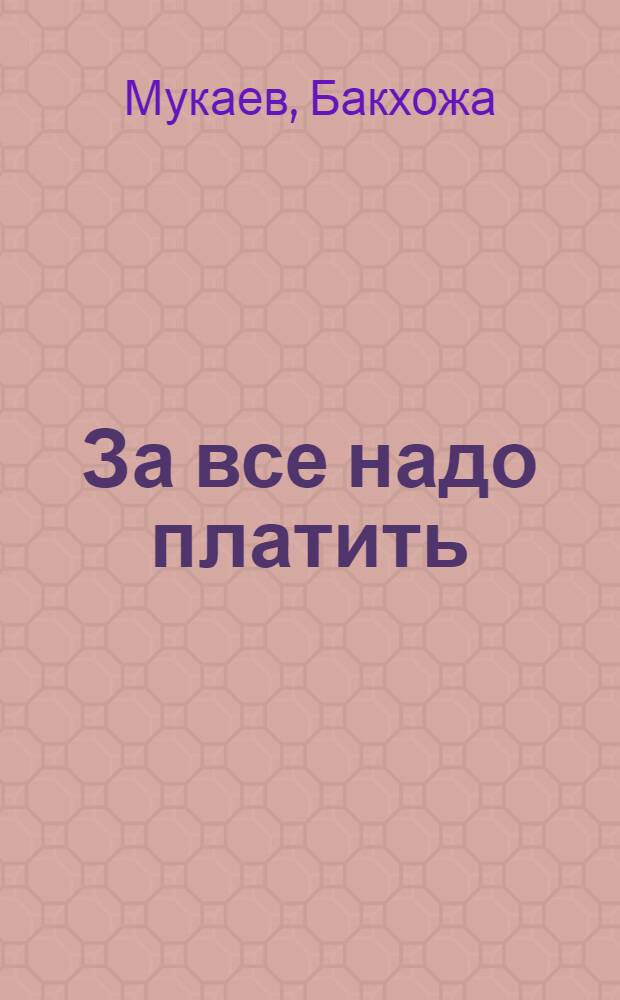 Мукаев, Бакхожа

За все надо платить